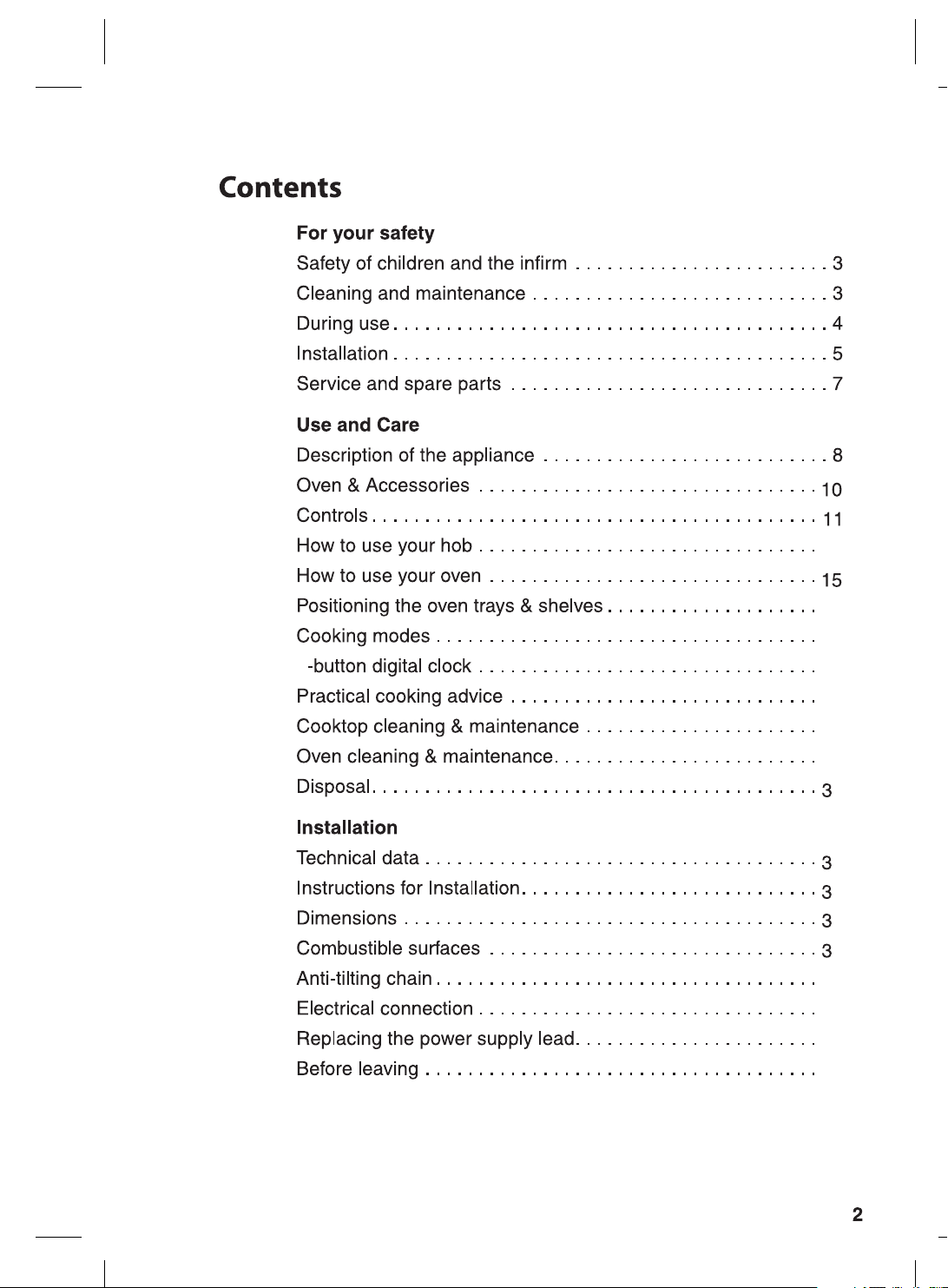 Contents

For your safety

Safety of children and the infirm 3

Cleaning and maintenance 3

During use 4

Installation 5

Service and spare parts 7

Use and Care

Description of the appliance 8

Oven & Accessories 10

Controls 11

How to use your hob

How to use your oven 15

Positioning the oven trays & shelves

Cooking modes

-button digital clock

Practical cooking advice

Cooktop cleaning & maintenance

Oven cleaning & maintenance

Disposal 3

Installation

Technical data 3

Instructions for Installation 3

Dimensions 3

Combustible surfaces 3

Anti-tilting chain

Electrical connection

Replacing the power supply lead

Before leaving

2